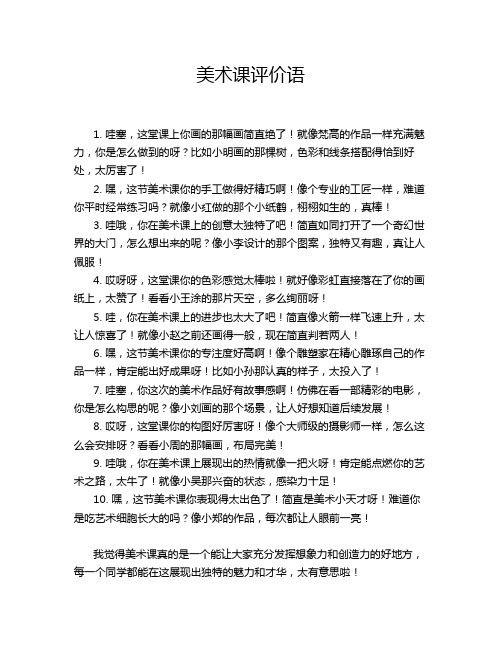 美术课评价语

1. 哇塞，这堂课上你画的那幅画简直绝了！就像梵高的作品一样充满魅力，你是怎么做到的呀？比如小明画的那棵树，色彩和线条搭配得恰到好处，太厉害了！

2. 嘿，这节美术课你的手工做得好精巧啊！像个专业的工匠一样，难道你平时经常练习吗？就像小红做的那个小纸鹤，栩栩如生的，真棒！

3. 哇哦，你在美术课上的创意太独特了吧！简直如同打开了一个奇幻世界的大门，怎么想出来的呢？像小李设计的那个图案，独特又有趣，真让人佩服！

4. 哎呀呀，这堂课你的色彩感觉太棒啦！就好像彩虹直接落在了你的画纸上，太赞了！看看小王涂的那片天空，多么绚丽呀！

5. 哇，你在美术课上的进步也太大了吧！简直像火箭一样飞速上升，太让人惊喜了！就像小赵之前还画得一般，现在简直判若两人！

6. 嘿，这节美术课你的专注度好高啊！像个雕塑家在精心雕琢自己的作品一样，肯定能出好成果呀！比如小孙那认真的样子，太投入了！

7. 哇塞，你这次的美术作品好有故事感啊！仿佛在看一部精彩的电影，你是怎么构思的呢？像小刘画的那个场景，让人好想知道后续发展！

8. 哎呀，这堂课你的构图好厉害呀！像个大师级的摄影师一样，怎么这么会安排呀？看看小周的那幅画，布局完美！

9. 哇哦，你在美术课上展现出的热情就像一把火呀！肯定能点燃你的艺术之路，太牛了！就像小吴那兴奋的状态，感染力十足！

10. 嘿，这节美术课你表现得太出色了！简直是美术小天才呀！难道你是吃艺术细胞长大的吗？像小郑的作品，每次都让人眼前一亮！

我觉得美术课真的是一个能让大家充分发挥想象力和创造力的好地方，每一个同学都能在这展现出独特的魅力和才华，太有意思啦！